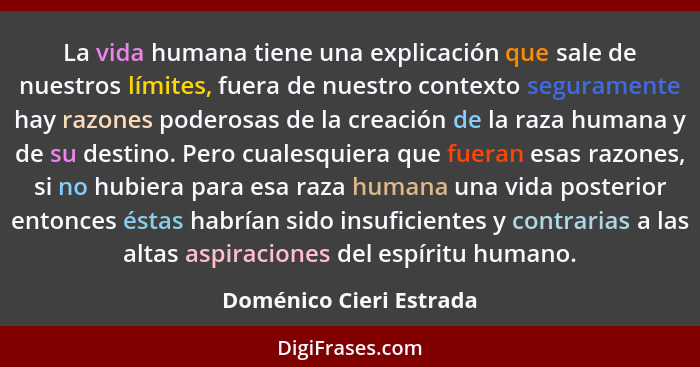 La vida humana tiene una explicación que sale de nuestros límites, fuera de nuestro contexto seguramente hay razones poderosas de la creación de la raza humana y de su destino. Pero cualesquiera que fueran esas razones, si no hubiera para esa raza humana una vida posterior entonces éstas habrían sido insuficientes y contrarias a las altas aspiraciones del espíritu humano.

Doménico Cieri Estrada

DigiFrases.com